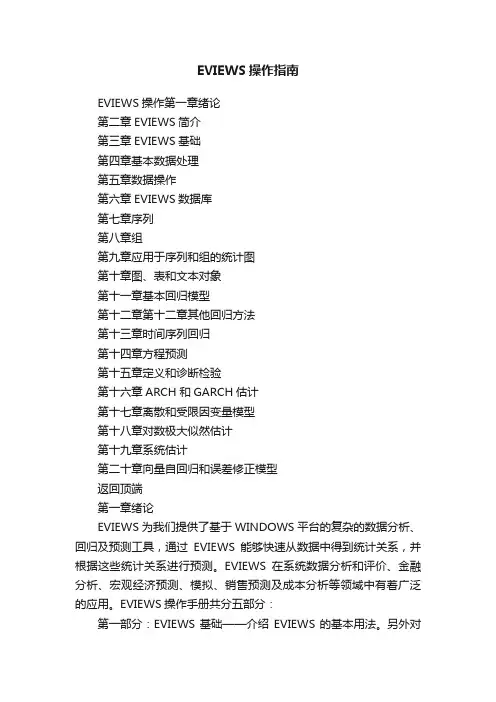 EVIEWS 操作指南

EVIEWS 操作第一章绪论

第二章 EVIEWS 简介

第三章 EVIEWS 基础

第四章基本数据处理

第五章数据操作

第六章 EVIEWS 数据库

第七章序列

第八章组

第九章应用于序列和组的统计图

第十章图、表和文本对象

第十一章基本回归模型

第十二章第十二章其他回归方法

第十三章时间序列回归

第十四章方程预测

第十五章定义和诊断检验

第十六章 ARCH 和 GARCH 估计

第十七章离散和受限因变量模型

第十八章对数极大似然估计

第十九章系统估计

第二十章向量自回归和误差修正模型

返回顶端

第一章绪论

EVIEWS 为我们提供了基于 WINDOWS 平台的复杂的数据分析、回归及预测工具，通过 EVIEWS 能够快速从数据中得到统计关系，并根据这些统计关系进行预测。EVIEWS 在系统数据分析和评价、金融分析、宏观经济预测、模拟、销售预测及成本分析等领域中有着广泛的应用。EVIEWS 操作手册共分五部分：

第一部分：EVIEWS 基础——介绍 EVIEWS 的基本用法。另外对